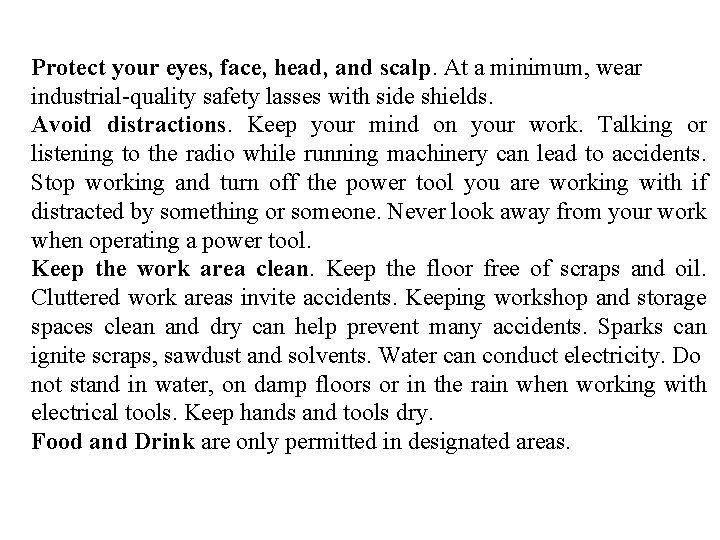 Protect your eyes, face, head, and scalp. At a minimum, wear industrial-quality safety lasses with side shields.
Avoid distractions. Keep your mind on your work. Talking or listening to the radio while running machinery can lead to accidents. Stop working and turn off the power tool you are working with if distracted by something or someone. Never look away from your work when operating a power tool.
Keep the work area clean. Keep the floor free of scraps and oil. Cluttered work areas invite accidents. Keeping workshop and storage spaces clean and dry can help prevent many accidents. Sparks can ignite scraps, sawdust and solvents. Water can conduct electricity. Do not stand in water, on damp floors or in the rain when working with electrical tools. Keep hands and tools dry.
Food and Drink are only permitted in designated areas.